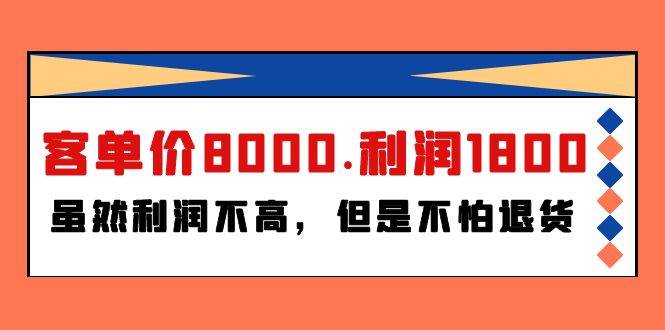 客单价8000.利润1800

虽然利润不高，但是不怕退货